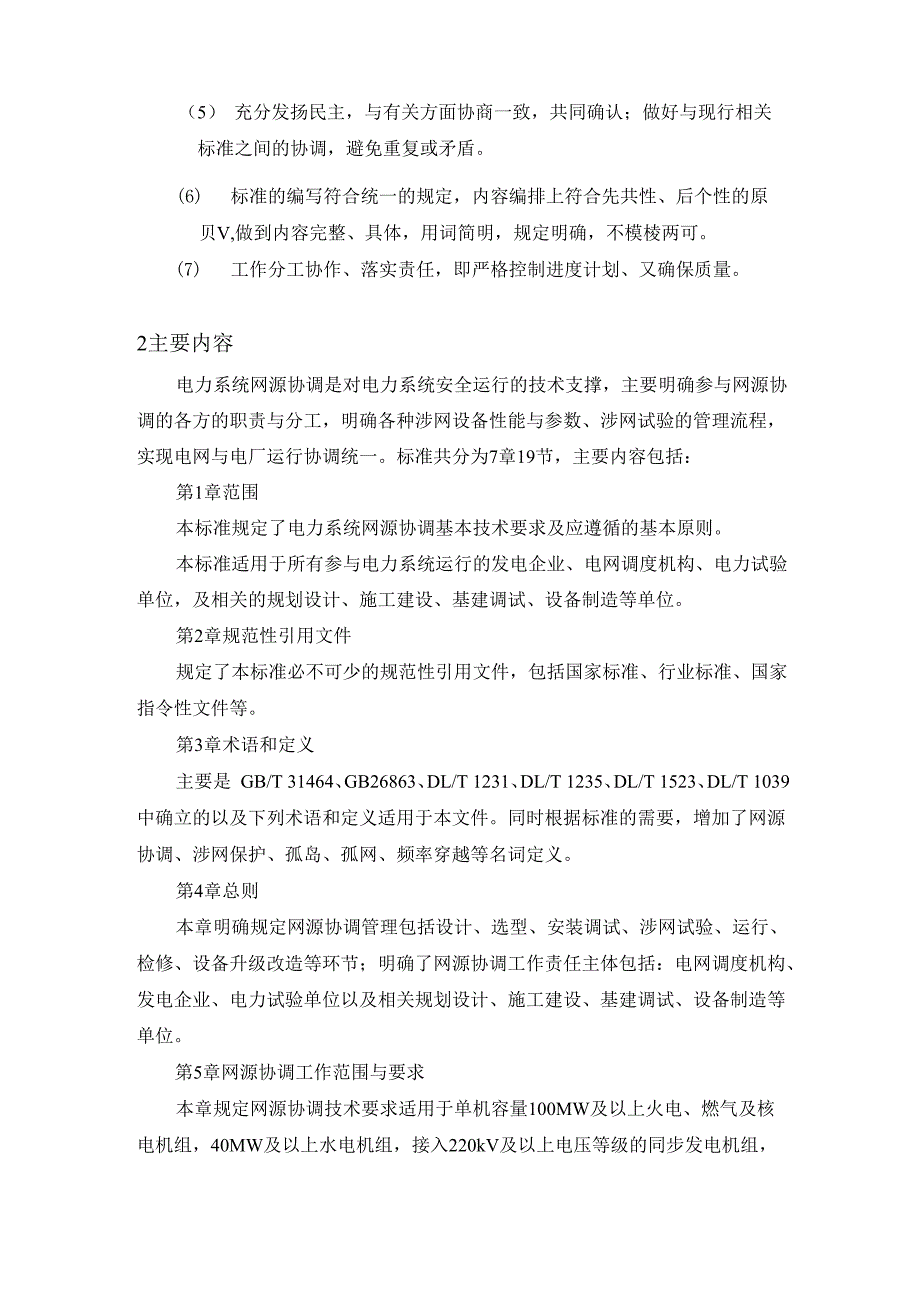 （5） 充分发扬民主，与有关方面协商一致，共同确认；做好与现行相关标准之间的协调，避免重复或矛盾。

(6) 标准的编写符合统一的规定，内容编排上符合先共性、后个性的原贝V,做到内容完整、具体，用词简明，规定明确，不模棱两可。

(7) 工作分工协作、落实责任，即严格控制进度计划、又确保质量。

2主要内容

电力系统网源协调是对电力系统安全运行的技术支撑，主要明确参与网源协调的各方的职责与分工，明确各种涉网设备性能与参数、涉网试验的管理流程，实现电网与电厂运行协调统一。标准共分为7章19节，主要内容包括：

第1章范围

本标准规定了电力系统网源协调基本技术要求及应遵循的基本原则。

本标准适用于所有参与电力系统运行的发电企业、电网调度机构、电力试验单位，及相关的规划设计、施工建设、基建调试、设备制造等单位。

第2章规范性引用文件

规定了本标准必不可少的规范性引用文件，包括国家标准、行业标准、国家指令性文件等。

第3章术语和定义

主要是 GB/T 31464、GB26863、DL/T 1231、DL/T 1235、DL/T 1523、DL/T 1039中确立的以及下列术语和定义适用于本文件。同时根据标准的需要，增加了网源协调、涉网保护、孤岛、孤网、频率穿越等名词定义。

第4章总则

本章明确规定网源协调管理包括设计、选型、安装调试、涉网试验、运行、检修、设备升级改造等环节；明确了网源协调工作责任主体包括：电网调度机构、发电企业、电力试验单位以及相关规划设计、施工建设、基建调试、设备制造等单位。

第5章网源协调工作范围与要求

本章规定网源协调技术要求适用于单机容量100MW及以上火电、燃气及核电机组，40MW及以上水电机组，接入220kV及以上电压等级的同步发电机组，